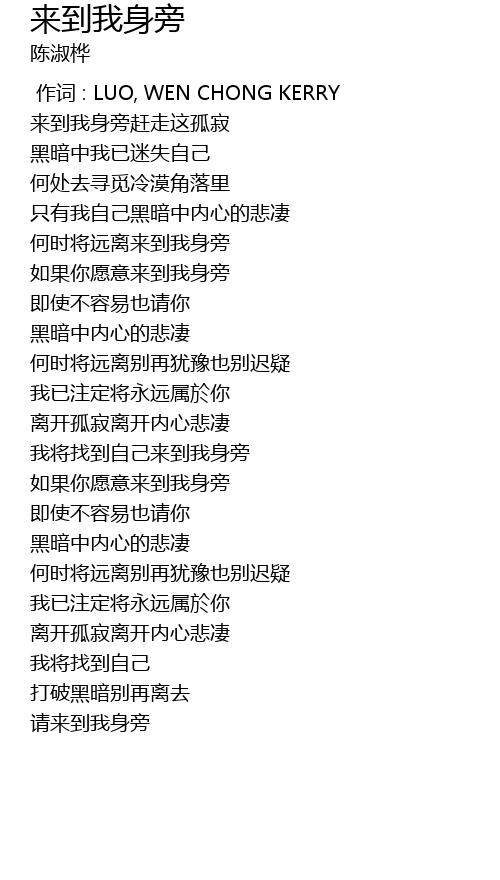 来到我身旁
陈淑桦

作词 : LUO, WEN CHONG KERRY
来到我身旁赶走这孤寂
黑暗中我已迷失自己
何处去寻觅冷漠角落里
只有我自己黑暗中内心的悲凄
何时将远离来到我身旁
如果你愿意来到我身旁
即使不容易也请你
黑暗中内心的悲凄
何时将远离别再犹豫也别迟疑
我已注定将永远属於你
离开孤寂离开内心悲凄
我将找到自己来到我身旁
如果你愿意来到我身旁
即使不容易也请你
黑暗中内心的悲凄
何时将远离别再犹豫也别迟疑
我已注定将永远属於你
离开孤寂离开内心悲凄
我将找到自己
打破黑暗别再离去
请来到我身旁